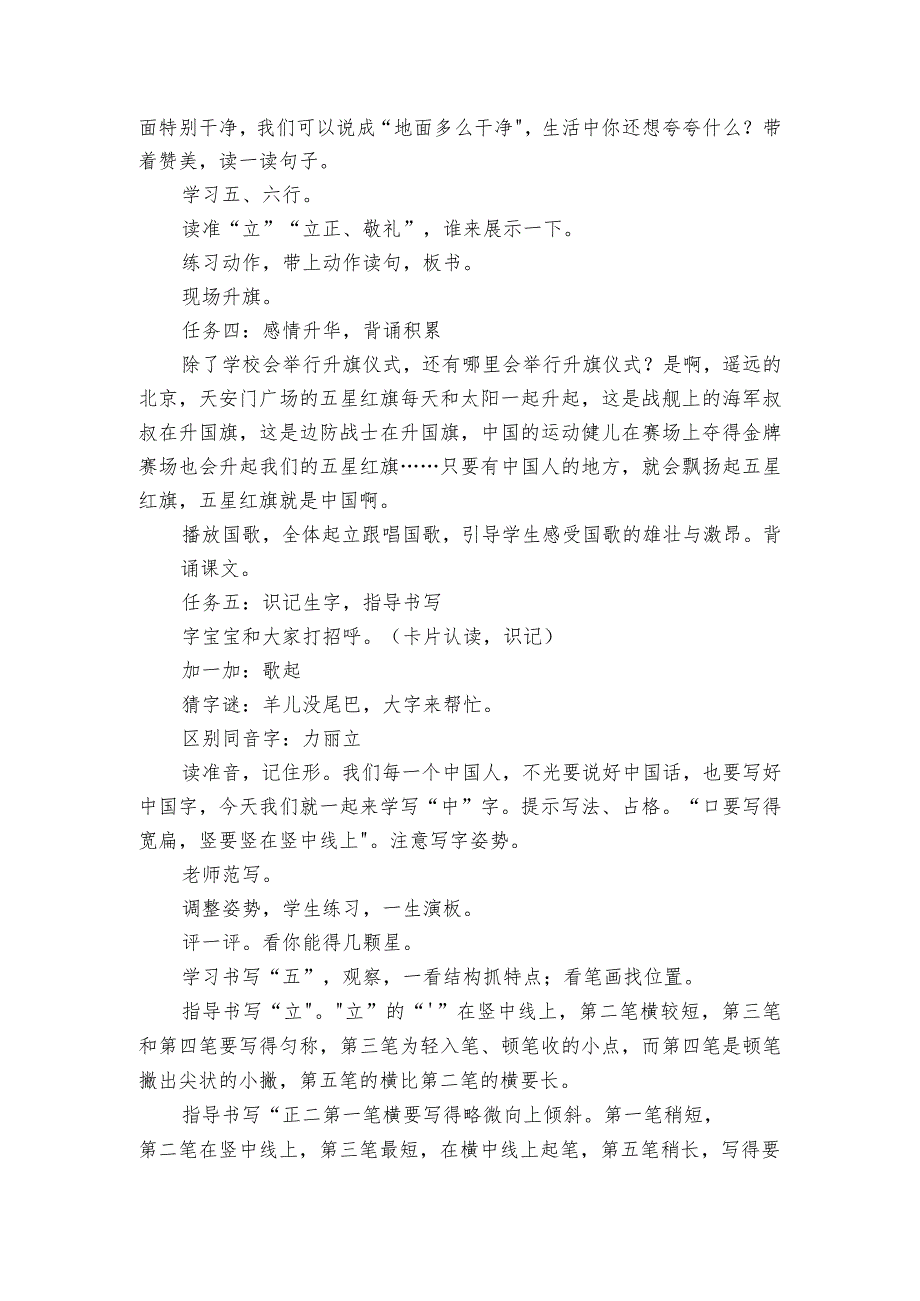 面特别干净，我们可以说成“地面多么干净"，生活中你还想夸夸什么？带着赞美，读一读句子。

学习五、六行。

读准“立”“立正、敬礼”，谁来展示一下。

练习动作，带上动作读句，板书。

现场升旗。

任务四：感情升华，背诵积累

除了学校会举行升旗仪式，还有哪里会举行升旗仪式？是啊，遥远的北京，天安门广场的五星红旗每天和太阳一起升起，这是战舰上的海军叔叔在升国旗，这是边防战士在升国旗，中国的运动健儿在赛场上夺得金牌赛场也会升起我们的五星红旗……只要有中国人的地方，就会飘扬起五星红旗，五星红旗就是中国啊。

播放国歌，全体起立跟唱国歌，引导学生感受国歌的雄壮与激昂。背诵课文。

任务五：识记生字，指导书写

字宝宝和大家打招呼。（卡片认读，识记）

加一加：歌起

猜字谜：羊儿没尾巴，大字来帮忙。

区别同音字：力丽立

读准音，记住形。我们每一个中国人，不光要说好中国话，也要写好中国字，今天我们就一起来学写“中”字。提示写法、占格。“口要写得宽扁，竖要竖在竖中线上"。注意写字姿势。

老师范写。

调整姿势，学生练习，一生演板。

评一评。看你能得几颗星。

学习书写“五”，观察，一看结构抓特点；看笔画找位置。

指导书写“立"。"立”的“'”在竖中线上，第二笔横较短，第三笔和第四笔要写得匀称，第三笔为轻入笔、顿笔收的小点，而第四笔是顿笔撇出尖状的小撇，第五笔的横比第二笔的横要长。

指导书写“正二第一笔横要写得略微向上倾斜。第一笔稍短，第二笔在竖中线上，第三笔最短，在横中线上起笔，第五笔稍长，写得要